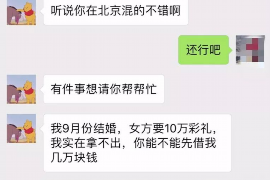 听说你在北京混的不错啊

还行吧

有件事想请你帮帮忙

我9月份结婚，女方要10万彩礼，我实在拿不出，你能不能先借我几万块钱